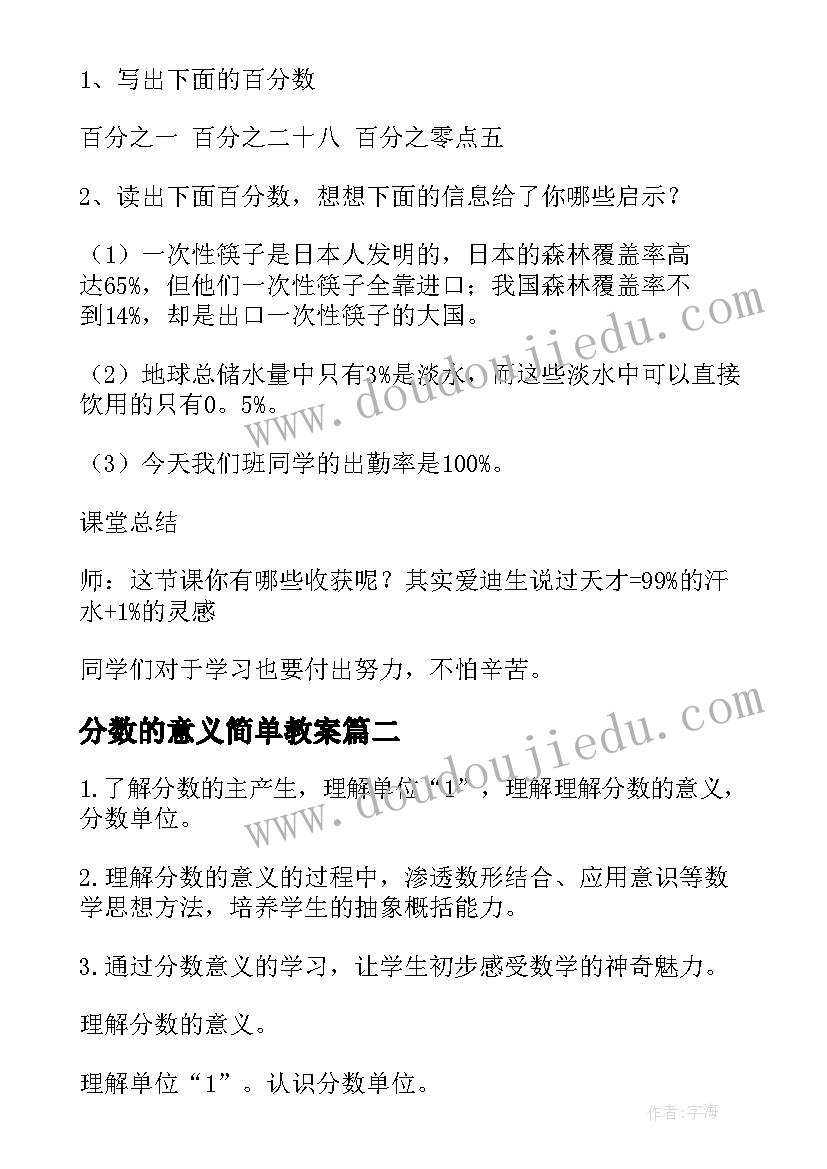 1、写出下面的百分数

百分之一 百分之二十八 百分之零点五

2、读出下面百分数，想想下面的信息给了你哪些启示？

（1）一次性筷子是日本人发明的，日本的森林覆盖率高达65%，但他们一次性筷子全靠进口；我国森林覆盖率不到14%，却是出口一次性筷子的大国。

（2）地球总储水量中只有3%是淡水，而这些淡水中可以直接饮用的只有0。5%。

（3）今天我们班同学的出勤率是100%。

课堂总结

师：这节课你有哪些收获呢？其实爱迪生说过天才=99%的汗水+1%的灵感

同学们对于学习也要付出努力，不怕辛苦。

分数的意义简单教案篇二

1.了解分数的主产生，理解单位“1”，理解理解分数的意义，分数单位。

2.理解分数的意义的过程中，渗透数形结合、应用意识等数学思想方法，培养学生的抽象概括能力。

3.通过分数意义的学习，让学生初步感受数学的神奇魅力。

理解分数的意义。

理解单位“1”。认识分数单位。

www.doudoujiedu.com

www.doudoujiedu.com

作者：宇海